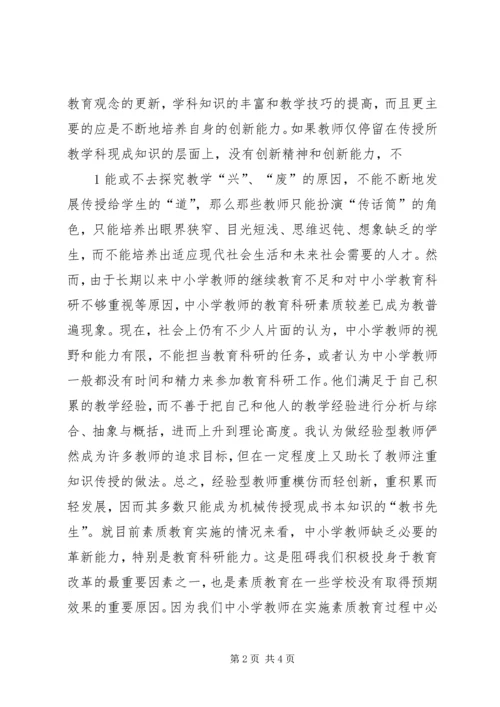 教育观念的更新，学科知识的丰富和教学技巧的提高，而且更主要的应是不断地培养自身的创新能力。如果教师仅停留在传授所教学科现成知识的层面上，没有创新精神和创新能力，不

1能或不去探究教学“兴”、“废”的原因，不能不断地发展传授给学生的“道”，那么那些教师只能扮演“传话筒”的角色，只能培养出眼界狭窄、目光短浅、思维迟钝、想象缺乏的学生，而不能培养出适应现代社会生活和未来社会需要的人才。然而，由于长期以来中小学教师的继续教育不足和对中小学教育科研不够重视等原因，中小学教师的教育科研素质较差已成为教普遍现象。现在，社会上仍有不少人片面的认为，中小学教师的视野和能力有限，不能担当教育科研的任务，或者认为中小学教师一般都没有时间和精力来参加教育科研工作。他们满足于自己积累的教学经验，而不善于把自己和他人的教学经验进行分析与综合、抽象与概括，进而上升到理论高度。我认为做经验型教师俨然成为许多教师的追求目标，但在一定程度上又助长了教师注重知识传授的做法。总之，经验型教师重模仿而轻创新，重积累而轻发展，因而其多数只能成为机械传授现成书本知识的“教书先生”。就目前素质教育实施的情况来看，中小学教师缺乏必要的革新能力，特别是教育科研能力。这是阻碍我们积极投身于教育改革的最重要因素之一，也是素质教育在一些学校没有取得预期效果的重要原因。因为我们中小学教师在实施素质教育过程中必

第2页 共4页